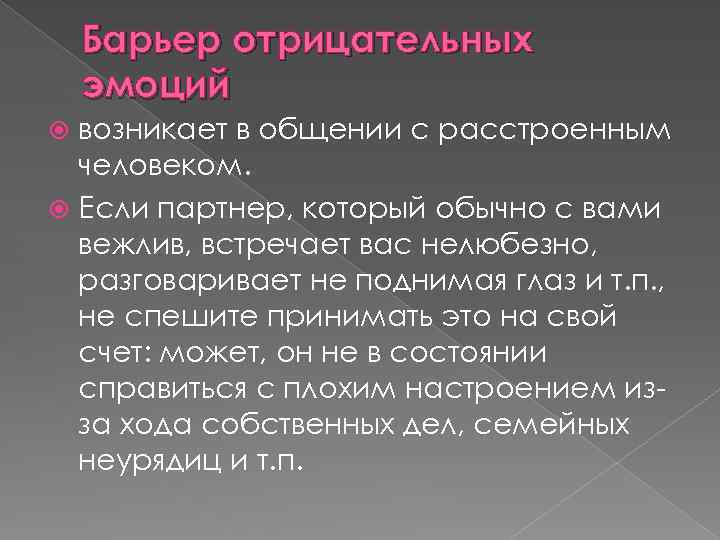 Барьер отрицательных эмоций

возникает в общении с расстроенным человеком.

Если партнер, который обычно с вами вежлив, встречает вас нелюбезно, разговаривает не поднимая глаз и т.п., не спешите принимать это на свой счет: может, он не в состоянии справиться с плохим настроением из-за хода собственных дел, семейных неурядиц и т.п.